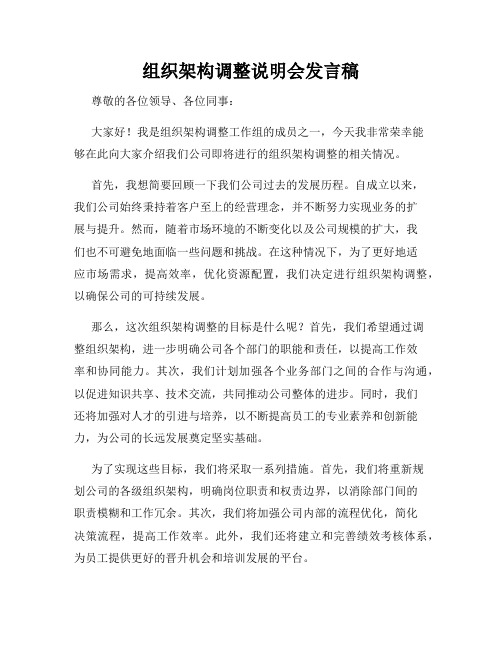 组织架构调整说明会发言稿

尊敬的各位领导、各位同事：

大家好！我是组织架构调整工作组的成员之一，今天我非常荣幸能够在此向大家介绍我们公司即将进行的组织架构调整的相关情况。

首先，我想简要回顾一下我们公司过去的发展历程。自成立以来，我们公司始终秉持着客户至上的经营理念，并不断努力实现业务的扩展与提升。然而，随着市场环境的不断变化以及公司规模的扩大，我们也不可避免地面临一些问题和挑战。在这种情况下，为了更好地适应市场需求，提高效率，优化资源配置，我们决定进行组织架构调整，以确保公司的可持续发展。

那么，这次组织架构调整的目标是什么呢？首先，我们希望通过调整组织架构，进一步明确公司各个部门的职能和责任，以提高工作效率和协同能力。其次，我们计划加强各个业务部门之间的合作与沟通，以促进知识共享、技术交流，共同推动公司整体的进步。同时，我们还将加强对人才的引进与培养，以不断提高员工的专业素养和创新能力，为公司的长远发展奠定坚实基础。

为了实现这些目标，我们将采取一系列措施。首先，我们将重新规划公司的各级组织架构，明确岗位职责和权责边界，以消除部门间的职责模糊和工作冗余。其次，我们将加强公司内部的流程优化，简化决策流程，提高工作效率。此外，我们还将建立和完善绩效考核体系，为员工提供更好的晋升机会和培训发展的平台。